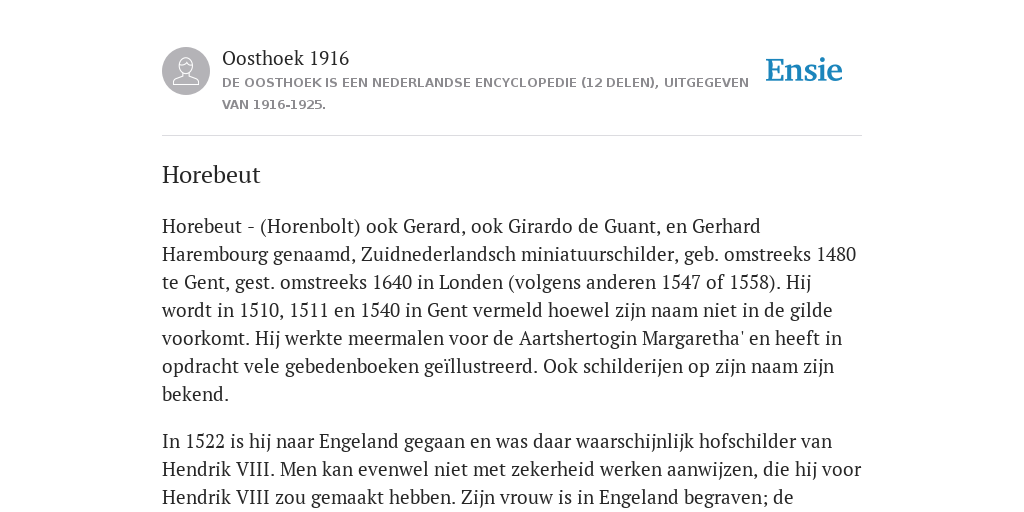 Oosthoek 1916

DE OOSTHOEK IS EEN NEDERLANDSE ENCYCLOPEDIE (12 DELEN), UITGEGEVEN VAN 1916-1925.

Ensie

Horebeut

Horebeut - (Horenbolt) ook Gerard, ook Girardo de Guant, en Gerhard Harembourg genaamd, Zuidnederlandsch miniatuurschilder, geb. omstreeks 1480 te Gent, gest. omstreeks 1640 in Londen (volgens anderen 1547 of 1558). Hij wordt in 1510, 1511 en 1540 in Gent vermeld hoewel zijn naam niet in de gilde voorkomt. Hij werkte meermalen voor de Aartshertogin Margaretha' en heeft in opdracht vele gebedenboeken geïllustreerd. Ook schilderijen op zijn naam zijn bekend.

In 1522 is hij naar Engeland gegaan en was daar waarschijnlijk hofschilder van Hendrik VIII. Men kan evenwel niet met zekerheid werken aanwijzen, die hij voor Hendrik VIII zou gemaakt hebben. Zijn vrouw is in Engeland begraven; de